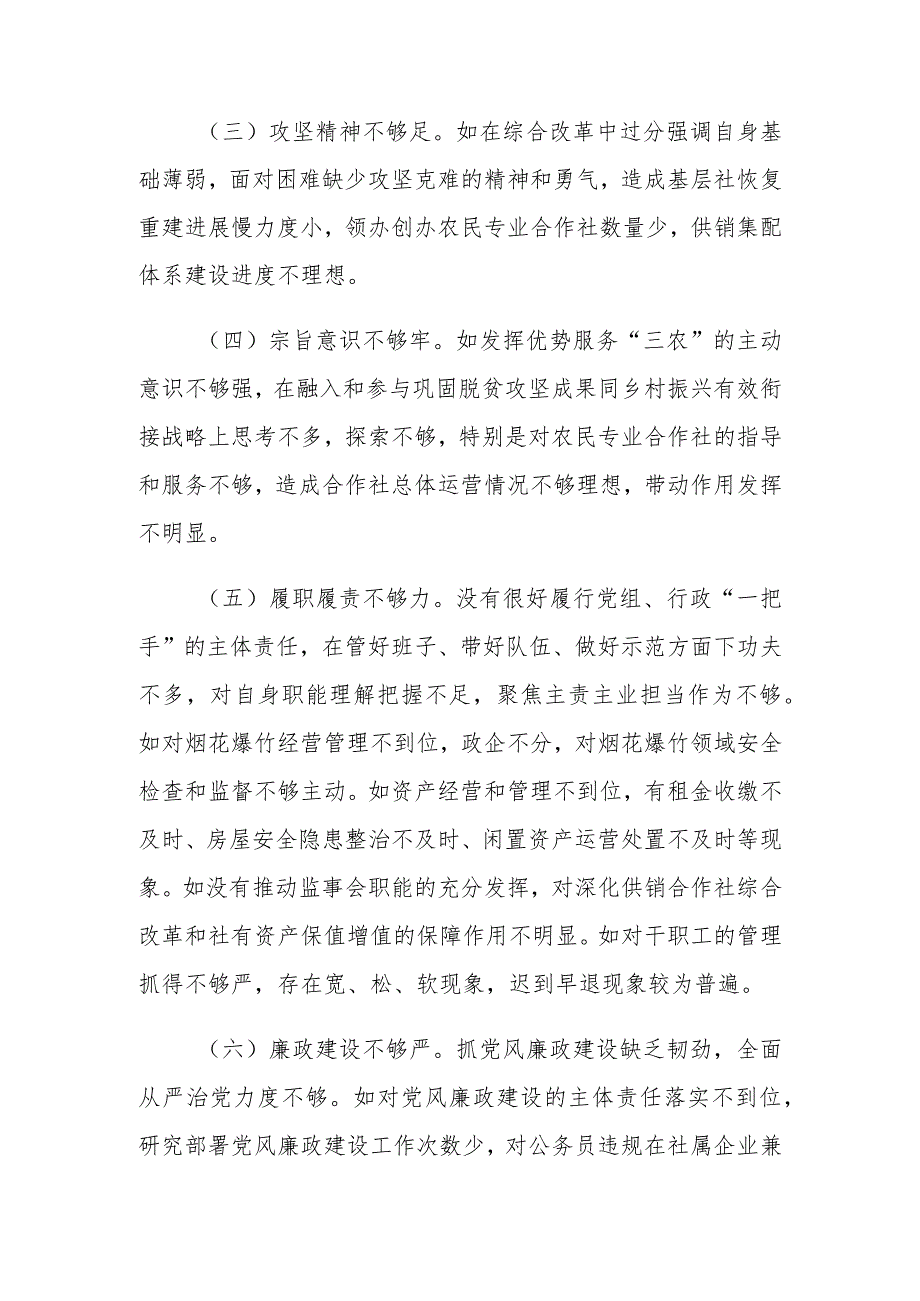 （三）攻坚精神不够足。如在综合改革中过分强调自身基础薄弱，面对困难缺少攻坚克难的精神和勇气，造成基层社恢复重建进展慢力度小，领办创办农民专业合作社数量少，供销集配体系建设进度不理想。

（四）宗旨意识不够牢。如发挥优势服务“三农”的主动意识不够强，在融入和参与巩固脱贫攻坚成果同乡村振兴有效衔接战略上思考不多，探索不够，特别是对农民专业合作社的指导和服务不够，造成合作社总体运营情况不够理想，带动作用发挥不明显。

（五）履职履责不够力。没有很好履行党组、行政“一把手”的主体责任，在管好班子、带好队伍、做好示范方面下功夫不多，对自身职能理解把握不足，聚焦主责主业担当作为不够。如对烟花爆竹经营管理不到位，政企不分，对烟花爆竹领域安全检查和监督不够主动。如资产经营和管理不到位，有租金收缴不及时、房屋安全隐患整治不及时、闲置资产运营处置不及时等现象。如没有推动监事会职能的充分发挥，对深化供销合作社综合改革和社有资产保值增值的保障作用不明显。如对干职工的管理抓得不够严，存在宽、松、软现象，迟到早退现象较为普遍。

（六）廉政建设不够严。抓党风廉政建设缺乏韧劲，全面从严治党力度不够。如对党风廉政建设的主体责任落实不到位，研究部署党风廉政建设工作次数少，对公务员违规在社属企业兼